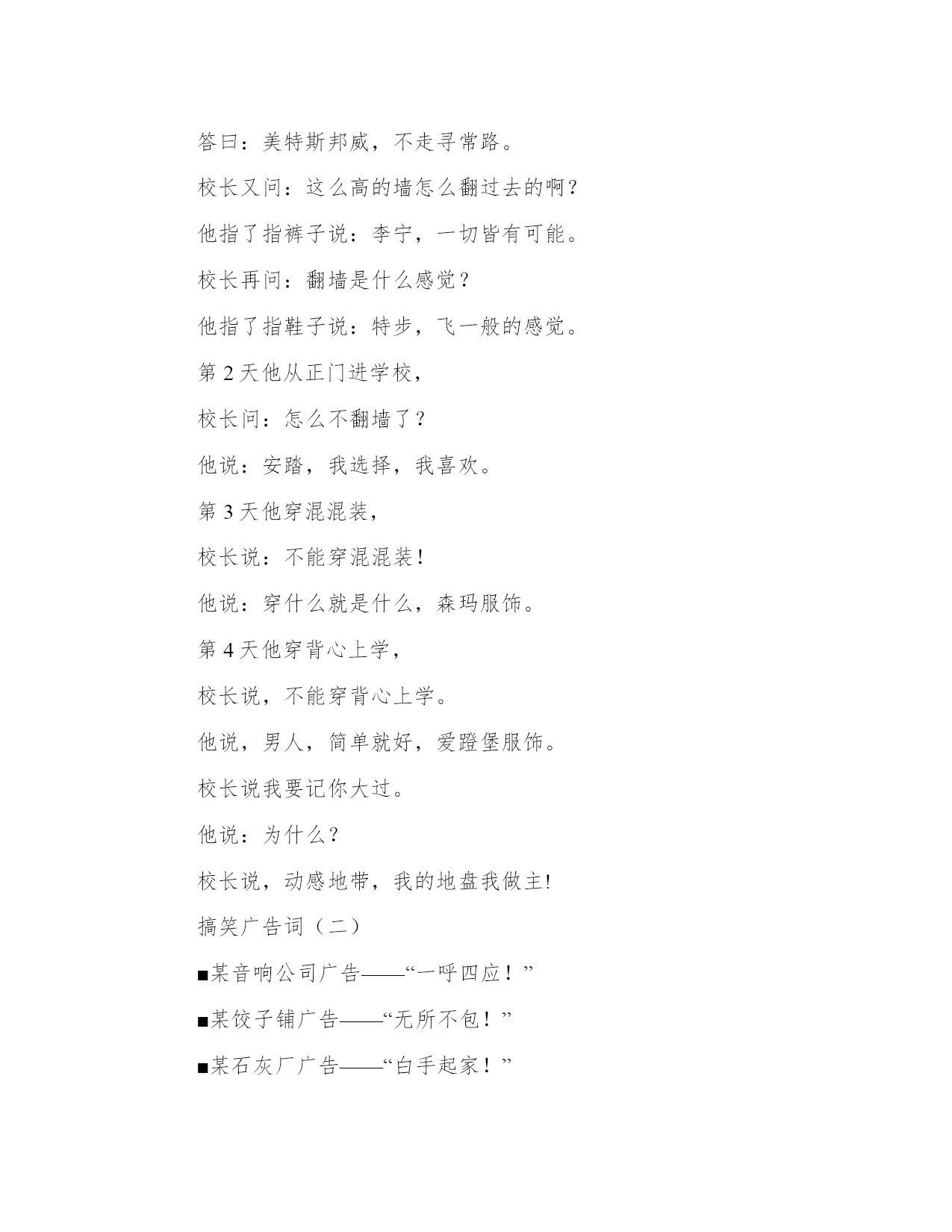 答曰：美特斯邦威，不走寻常路。

校长又问：这么高的墙怎么翻过去的啊？

他指了指裤子说：李宁，一切皆有可能。

校长再问：翻墙是什么感觉？

他指了指鞋子说：特步，飞一般的感觉。

第 2 天他从正门进学校，

校长问：怎么不翻墙了？

他说：安踏，我选择，我喜欢。

第 3 天他穿混混装，

校长说：不能穿混混装！

他说：穿什么就是什么，森玛服饰。

第 4 天他穿背心上学，

校长说，不能穿背心上学。

他说，男人，简单就好，爱蹬堡服饰。

校长说我要记你大过。

他说：为什么？

校长说，动感地带，我的地盘我做主!

搞笑广告词（二）

■某音响公司广告——“一呼四应！”

■某饺子铺广告——“无所不包！”

■某石灰厂广告——“白手起家！”